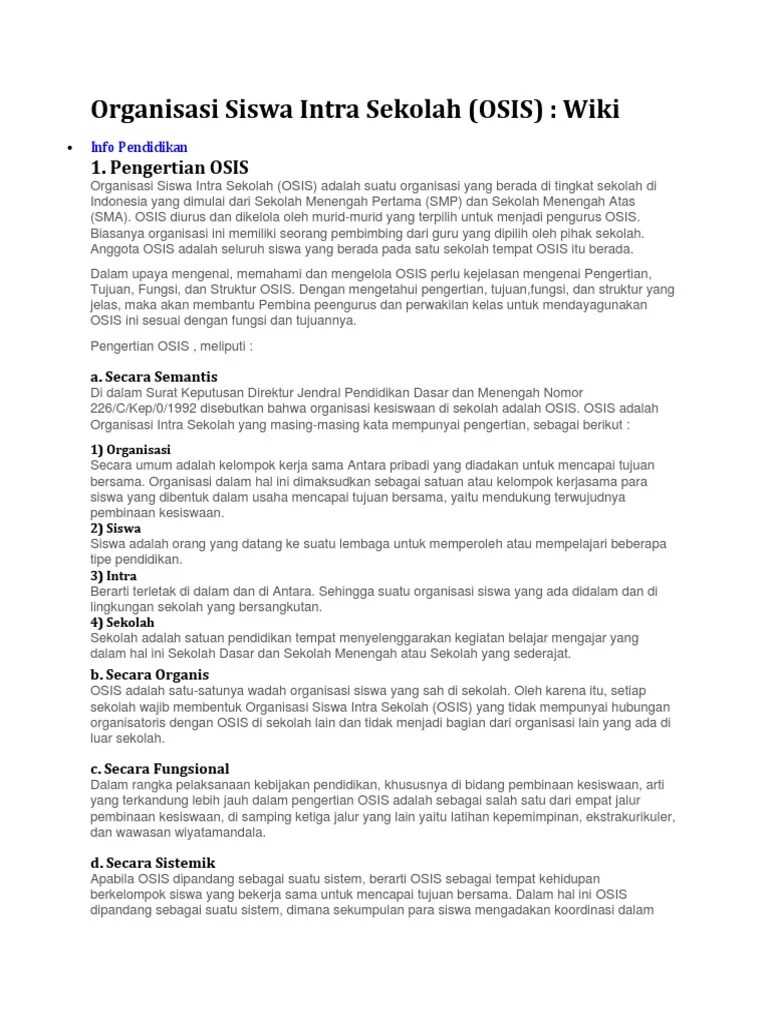 Organisasi Siswa Intra Sekolah (OSIS) : Wiki

• Info Pendidikan

1. Pengertian OSIS

Organisasi Siswa Intra Sekolah (OSIS) adalah suatu organisasi yang berada di tingkat sekolah di Indonesia yang dimulai dari Sekolah Menengah Pertama (SMP) dan Sekolah Menengah Atas (SMA). OSIS diurus dan dikelola oleh murid-murid yang terpilih untuk menjadi pengurus OSIS. Biasanya organisasi ini memiliki seorang pembimbing dari guru yang dipilih oleh pihak sekolah. Anggota OSIS adalah seluruh siswa yang berada pada satu sekolah tempat OSIS itu berada.

Dalam upaya mengenal, memahami dan mengelola OSIS perlu kejelasan mengenai Pengertian, Tujuan, Fungsi, dan Struktur OSIS. Dengan mengetahui pengertian, tujuan,fungsi, dan struktur yang jelas, maka akan membantu Pembina peengurus dan perwakilan kelas untuk mendayagunakan OSIS ini sesuai dengan fungsi dan tujuannya.

Pengertian OSIS , meliputi :

a. Secara Semantis

Di dalam Surat Keputusan Direktur Jendral Pendidikan Dasar dan Menengah Nomor 226/C/Kep/0/1992 disebutkan bahwa organisasi kesiswaan di sekolah adalah OSIS. OSIS adalah Organisasi Intra Sekolah yang masing-masing kata mempunyai pengertian, sebagai berikut :

1) Organisasi

Secara umum adalah kelompok kerja sama Antara pribadi yang diadakan untuk mencapai tujuan bersama. Organisasi dalam hal ini dimaksudkan sebagai satuan atau kelompok kerjasama para siswa yang dibentuk dalam usaha mencapai tujuan bersama, yaitu mendukung terwujudnya pembinaan kesiswaan.

2) Siswa

Siswa adalah orang yang datang ke suatu lembaga untuk memperoleh atau mempelajari beberapa tipe pendidikan.

3) Intra

Berarti terletak di dalam dan di Antara. Sehingga suatu organisasi siswa yang ada didalam dan di lingkungan sekolah yang bersangkutan.

4) Sekolah

Sekolah adalah satuan pendidikan tempat menyelenggarakan kegiatan belajar mengajar yang dalam hal ini Sekolah Dasar dan Sekolah Menengah atau Sekolah yang sederajat.

b. Secara Organis

OSIS adalah satu-satunya wadah organisasi siswa yang sah di sekolah. Oleh karena itu, setiap sekolah wajib membentuk Organisasi Siswa Intra Sekolah (OSIS) yang tidak mempunyai hubungan organisatoris dengan OSIS di sekolah lain dan tidak menjadi bagian dari organisasi lain yang ada di luar sekolah.

c. Secara Fungsional

Dalam rangka pelaksanaan kebijakan pendidikan, khususnya di bidang pembinaan kesiswaan, arti yang terkandung lebih jauh dalam pengertian OSIS adalah sebagai salah satu dari empat jalur pembinaan kesiswaan, di samping ketiga jalur yang lain yaitu latihan kepemimpinan, ekstrakurikuler, dan wawasan wiyatamandala.

d. Secara Sistemik

Apabila OSIS dipandang sebagai suatu sistem, berarti OSIS sebagai tempat kehidupan berkelompok siswa yang bekerja sama untuk mencapai tujuan bersama. Dalam hal ini OSIS dipandang sebagai suatu sistem, dimana sekumpulan para siswa mengadakan koordinasi dalam